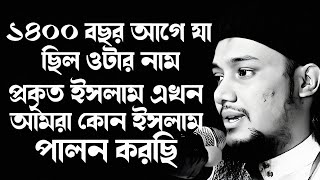 ১৪০০ বছর আগে যা ছিল ওটার নাম প্রকৃত ইসলাম এখন আমরা কোন ইসলাম পালন করছি